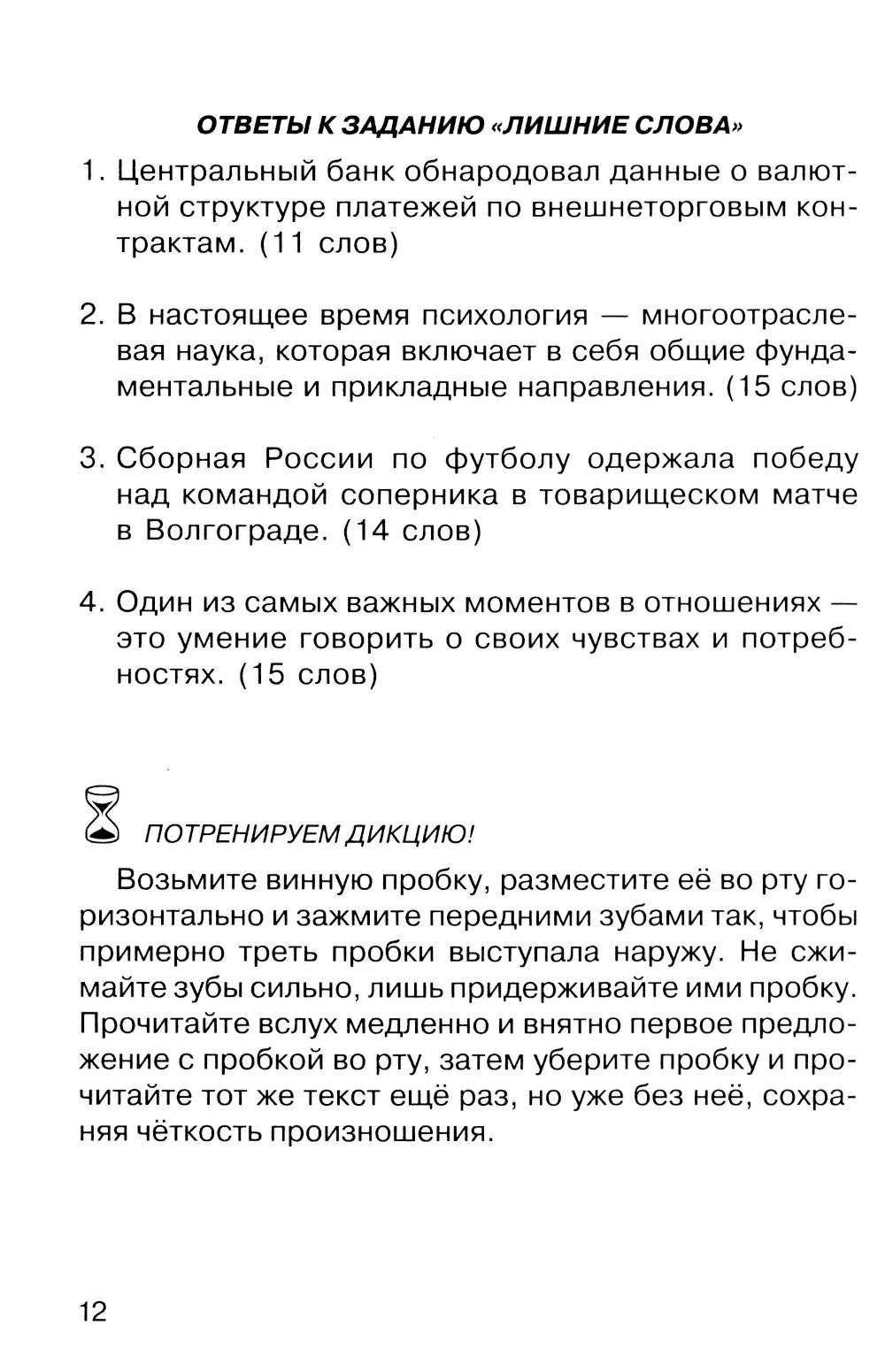 ОТВЕТЫ К ЗАДАНИЮ «ЛИШНИЕ СЛОВА»

1. Центральный банк обнародовал данные о валютной структуре платежей по внешнеторговым контрактам. (11 слов)

2. В настоящее время психология — многоотраслевая наука, которая включает в себя общие фундаментальные и прикладные направления. (15 слов)

3. Сборная России по футболу одержала победу над командой соперника в товарищеском матче в Волгограде. (14 слов)

4. Один из самых важных моментов в отношениях — это умение говорить о своих чувствах и потребностях. (15 слов)

ПОТРЕНИРУЕМ ДИКЦИЮ!

Возьмите винную пробку, разместите её во рту горизонтально и зажмите передними зубами так, чтобы примерно треть пробки выступала наружу. Не сжимайте зубы сильно, лишь придерживайте ими пробку. Прочитайте вслух медленно и внятно первое предложение с пробкой во рту, затем уберите пробку и прочитайте тот же текст ещё раз, но уже без неё, сохраняя чёткость произношения.

12